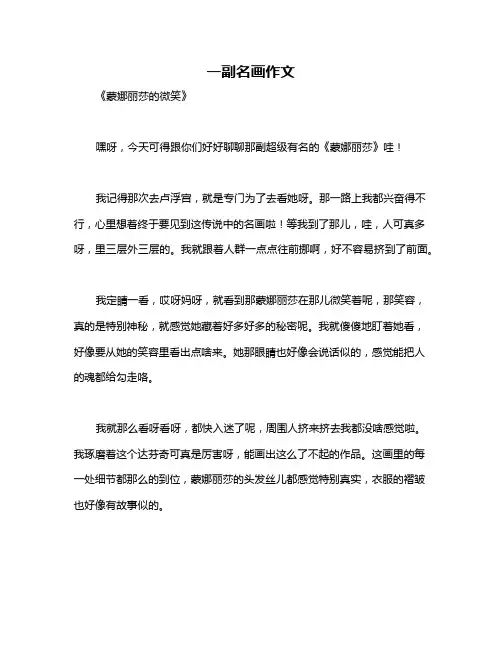 一副名画作文

《蒙娜丽莎的微笑》

嘿呀，今天可得跟你们好好聊聊那副超级有名的《蒙娜丽莎》哇！

我记得那次去卢浮宫，就是专门为了去看她呀。那一路上我都兴奋得不行，心里想着终于要见到这传说中的名画啦！等我到了那儿，哇，人可真多呀，里三层外三层的。我就跟着人群一点点往前挪啊，好不容易挤到了前面。

我定睛一看，哎呀妈呀，就看到那蒙娜丽莎在那儿微笑着呢，那笑容，真的是特别神秘，就感觉她藏着好多好多的秘密呢。我就傻傻地盯着她看，好像要从她的笑容里看出点啥来。她那眼睛也好像会说话似的，感觉能把人的魂都给勾走咯。

我就那么看呀看呀，都快入迷了呢，周围人挤来挤去我都没啥感觉啦。我琢磨着这个达芬奇可真是厉害呀，能画出这么了不起的作品。这画里的每一处细节都那么的到位，蒙娜丽莎的头发丝儿都感觉特别真实，衣服的褶皱也好像有故事似的。